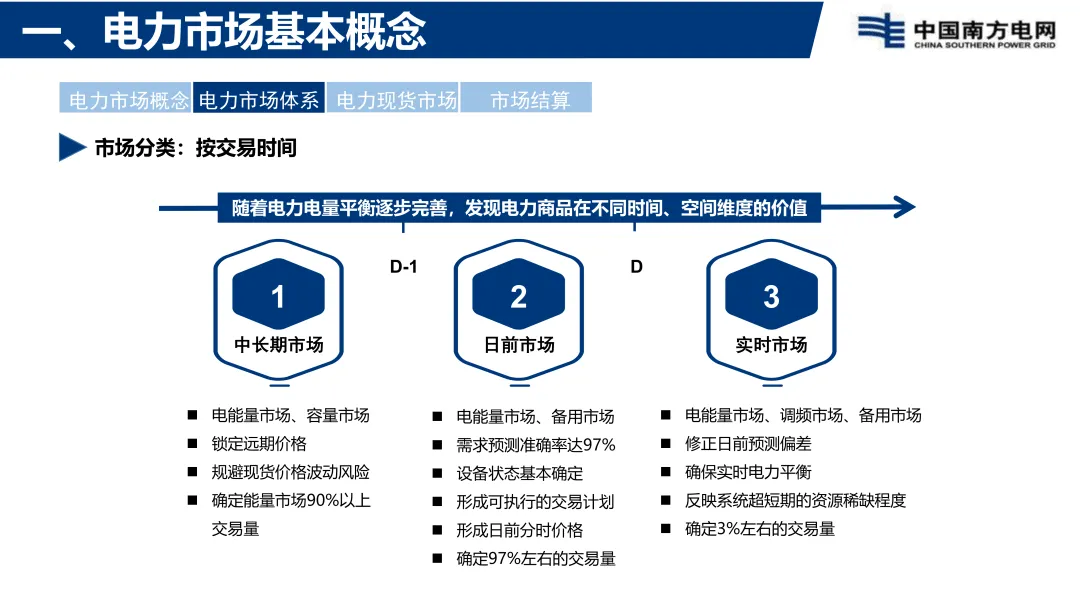 一、电力市场基本概念

中国南方电网
CHINA SOUTHERN POWER GRID

电力市场概念 电力市场体系 电力现货市场 市场结算

市场分类：按交易时间

随着电力电量平衡逐步完善，发现电力商品在不同时间、空间维度的价值

D-1

D

1
中长期市场

2
日前市场

3
实时市场

■ 电能量市场、容量市场
■ 锁定远期价格
■ 规避现货价格波动风险
■ 确定能量市场90%以上交易量

■ 电能量市场、备用市场
■ 需求预测准确率达97%
■ 设备状态基本确定
■ 形成可执行的交易计划
■ 形成日前分时价格
■ 确定97%左右的交易量

■ 电能量市场、调频市场、备用市场
■ 修正日前预测偏差
■ 确保实时电力平衡
■ 反映系统超短期的资源稀缺程度
■ 确定3%左右的交易量